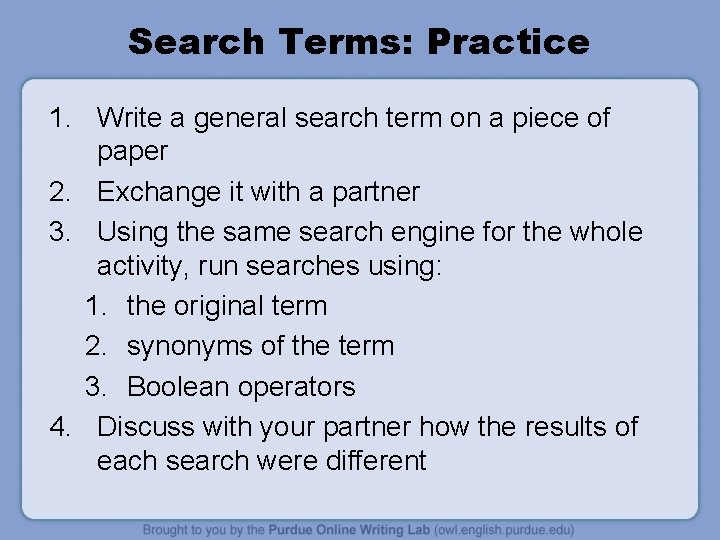 Search Terms: Practice

1. Write a general search term on a piece of paper
2. Exchange it with a partner
3. Using the same search engine for the whole activity, run searches using:
   1. the original term
   2. synonyms of the term
   3. Boolean operators
4. Discuss with your partner how the results of each search were different

Brought to you by the Purdue Online Writing Lab (owl.english.purdue.edu)